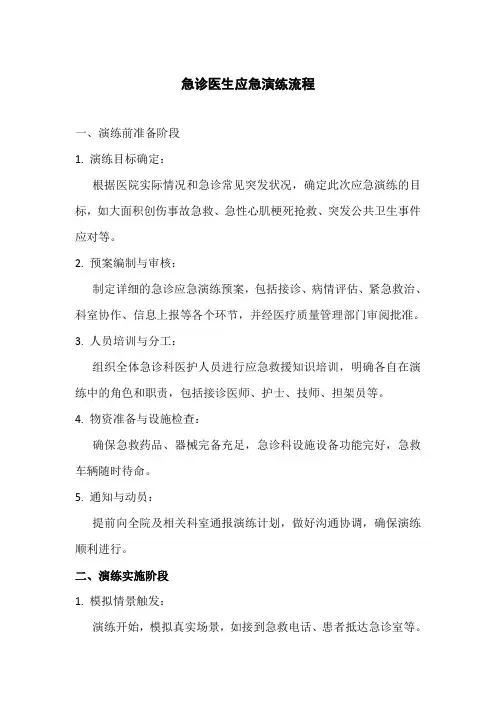 急诊医生应急演练流程

一、演练前准备阶段

1. 演练目标确定：

根据医院实际情况和急诊常见突发状况，确定此次应急演练的目标，如大面积创伤事故急救、急性心肌梗死抢救、突发公共卫生事件应对等。

2. 预案编制与审核：

制定详细的急诊应急演练预案，包括接诊、病情评估、紧急救治、科室协作、信息上报等各个环节，并经医疗质量管理部门审阅批准。

3. 人员培训与分工：

组织全体急诊科医护人员进行应急救援知识培训，明确各自在演练中的角色和职责，包括接诊医师、护士、技师、担架员等。

4. 物资准备与设施检查：

确保急救药品、器械完备充足，急诊科设施设备功能完好，急救车辆随时待命。

5. 通知与动员：

提前向全院及相关科室通报演练计划，做好沟通协调，确保演练顺利进行。

二、演练实施阶段

1. 模拟情景触发：

演练开始，模拟真实场景，如接到急救电话、患者抵达急诊室等。